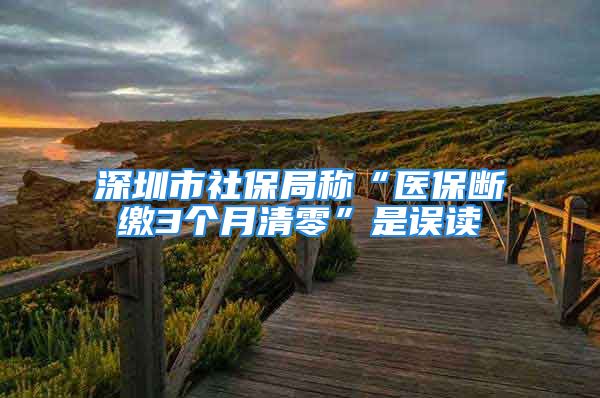 深圳市社保局称“医保断缴3个月清零”是误读